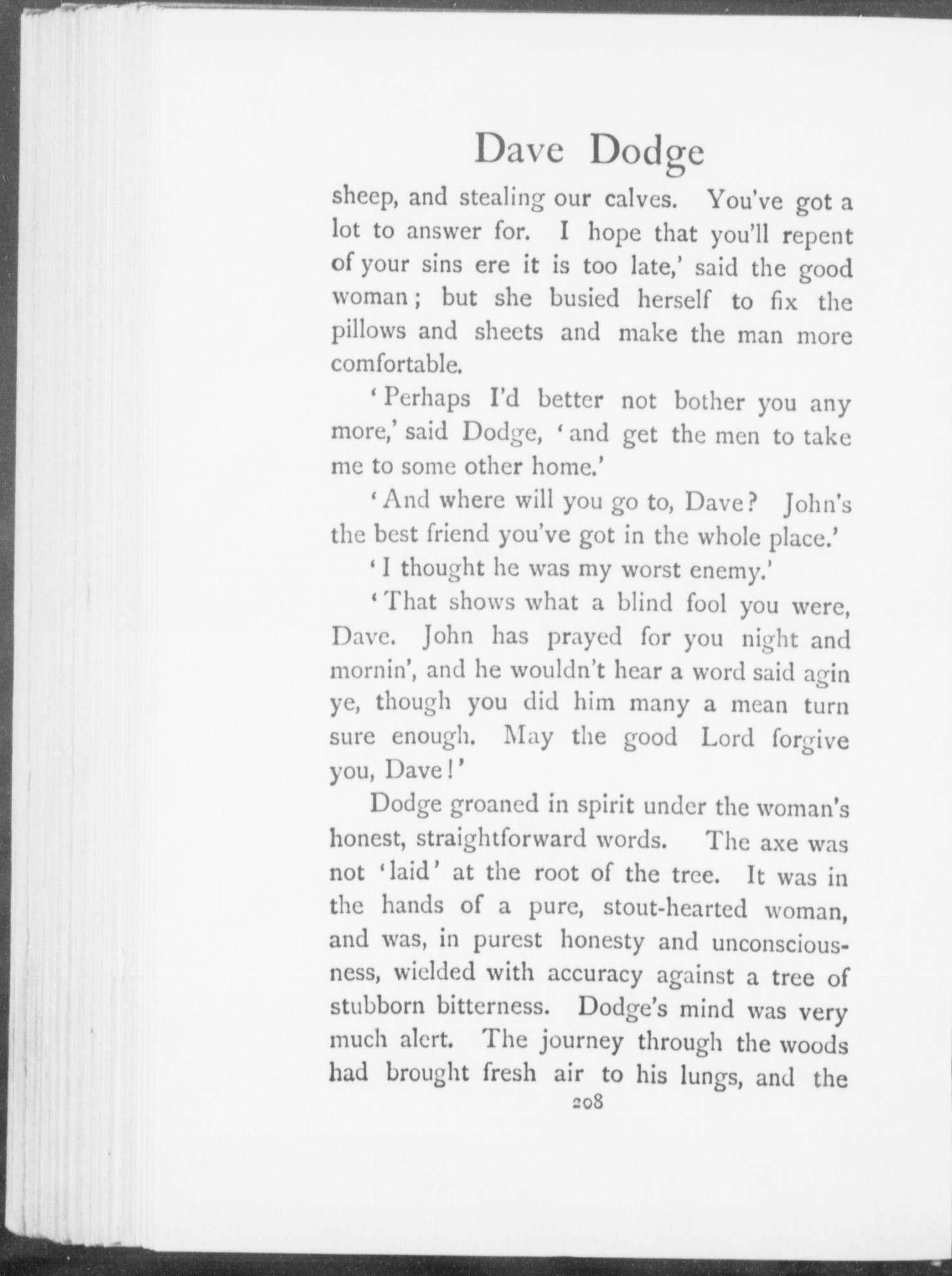 Dave Dodge

sheep, and stealing our calves. You've got a lot to answer for. I hope that you'll repent of your sins ere it is too late,' said the good woman; but she busied herself to fix the pillows and sheets and make the man more comfortable.

'Perhaps I'd better not bother you any more,' said Dodge, 'and get the men to take me to some other home.'

'And where will you go to, Dave? John's the best friend you've got in the whole place.'

'I thought he was my worst enemy.'

'That shows what a blind fool you were, Dave. John has prayed for you night and mornin', and he wouldn't hear a word said agin ye, though you did him many a mean turn sure enough. May the good Lord forgive you, Dave!'

Dodge groaned in spirit under the woman's honest, straightforward words. The axe was not 'laid' at the root of the tree. It was in the hands of a pure, stout-hearted woman, and was, in purest honesty and unconsciousness, wielded with accuracy against a tree of stubborn bitterness. Dodge's mind was very much alert. The journey through the woods had brought fresh air to his lungs, and the

208